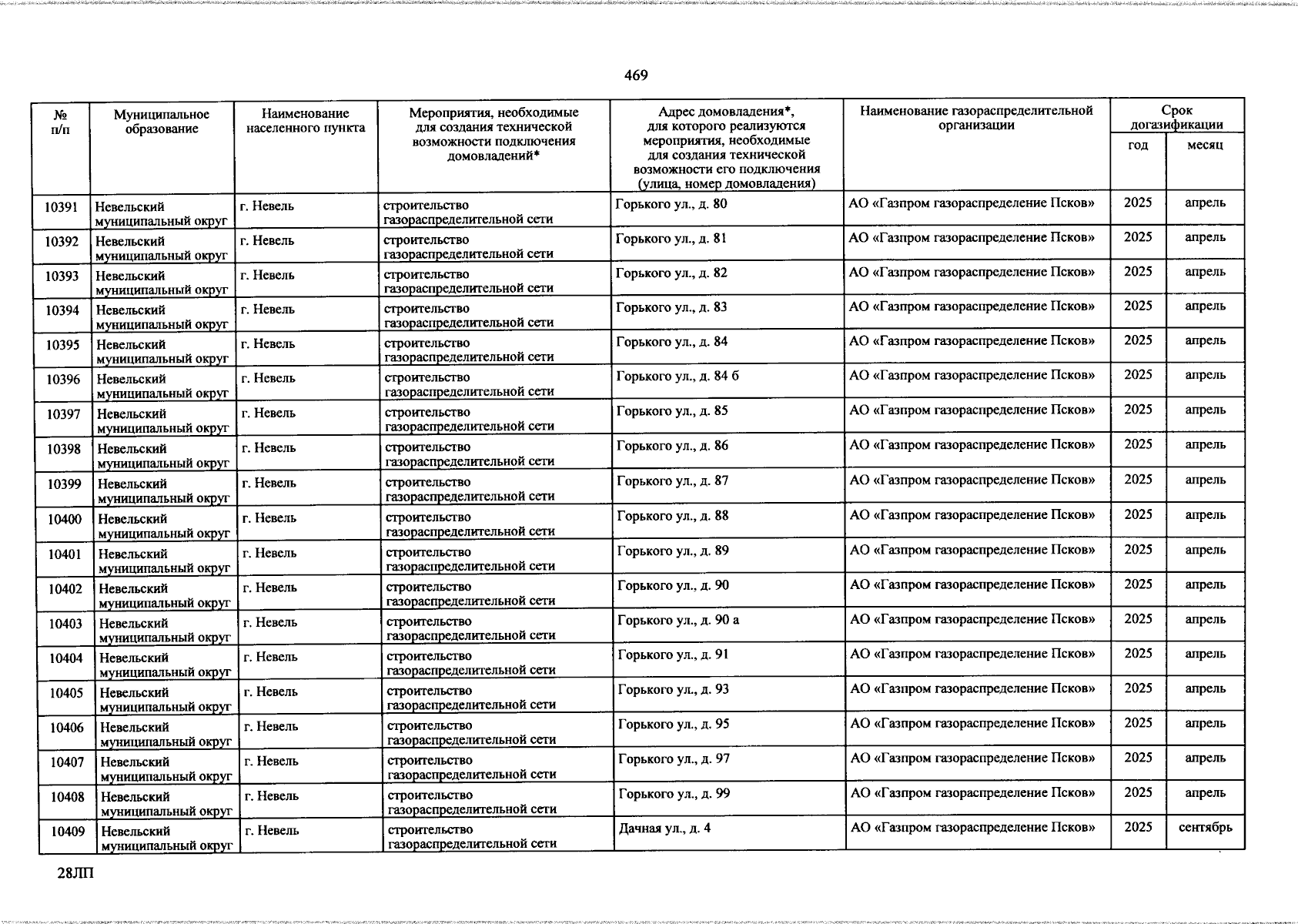 469

| № п/п | Муниципальное образование | Наименование населенного пункта | Мероприятия, необходимые для создания технической возможности подключения домовладений* | Адрес домовладения*, для которого реализуются мероприятия, необходимые для создания технической возможности его подключения (улица, номер домовладения) | Наименование газораспределительной организации | Срок догазификации год | Срок догазификации месяц |
|---|---|---|---|---|---|---|---|
| 10391 | Невельский муниципальный округ | г. Невель | строительство газораспределительной сети | Горького ул., д. 80 | АО «Газпром газораспределение Псков» | 2025 | апрель |
| 10392 | Невельский муниципальный округ | г. Невель | строительство газораспределительной сети | Горького ул., д. 81 | АО «Газпром газораспределение Псков» | 2025 | апрель |
| 10393 | Невельский муниципальный округ | г. Невель | строительство газораспределительной сети | Горького ул., д. 82 | АО «Газпром газораспределение Псков» | 2025 | апрель |
| 10394 | Невельский муниципальный округ | г. Невель | строительство газораспределительной сети | Горького ул., д. 83 | АО «Газпром газораспределение Псков» | 2025 | апрель |
| 10395 | Невельский муниципальный округ | г. Невель | строительство газораспределительной сети | Горького ул., д. 84 | АО «Газпром газораспределение Псков» | 2025 | апрель |
| 10396 | Невельский муниципальный округ | г. Невель | строительство газораспределительной сети | Горького ул., д. 84 б | АО «Газпром газораспределение Псков» | 2025 | апрель |
| 10397 | Невельский муниципальный округ | г. Невель | строительство газораспределительной сети | Горького ул., д. 85 | АО «Газпром газораспределение Псков» | 2025 | апрель |
| 10398 | Невельский муниципальный округ | г. Невель | строительство газораспределительной сети | Горького ул., д. 86 | АО «Газпром газораспределение Псков» | 2025 | апрель |
| 10399 | Невельский муниципальный округ | г. Невель | строительство газораспределительной сети | Горького ул., д. 87 | АО «Газпром газораспределение Псков» | 2025 | апрель |
| 10400 | Невельский муниципальный округ | г. Невель | строительство газораспределительной сети | Горького ул., д. 88 | АО «Газпром газораспределение Псков» | 2025 | апрель |
| 10401 | Невельский муниципальный округ | г. Невель | строительство газораспределительной сети | Горького ул., д. 89 | АО «Газпром газораспределение Псков» | 2025 | апрель |
| 10402 | Невельский муниципальный округ | г. Невель | строительство газораспределительной сети | Горького ул., д. 90 | АО «Газпром газораспределение Псков» | 2025 | апрель |
| 10403 | Невельский муниципальный округ | г. Невель | строительство газораспределительной сети | Горького ул., д. 90 а | АО «Газпром газораспределение Псков» | 2025 | апрель |
| 10404 | Невельский муниципальный округ | г. Невель | строительство газораспределительной сети | Горького ул., д. 91 | АО «Газпром газораспределение Псков» | 2025 | апрель |
| 10405 | Невельский муниципальный округ | г. Невель | строительство газораспределительной сети | Горького ул., д. 93 | АО «Газпром газораспределение Псков» | 2025 | апрель |
| 10406 | Невельский муниципальный округ | г. Невель | строительство газораспределительной сети | Горького ул., д. 95 | АО «Газпром газораспределение Псков» | 2025 | апрель |
| 10407 | Невельский муниципальный округ | г. Невель | строительство газораспределительной сети | Горького ул., д. 97 | АО «Газпром газораспределение Псков» | 2025 | апрель |
| 10408 | Невельский муниципальный округ | г. Невель | строительство газораспределительной сети | Горького ул., д. 99 | АО «Газпром газораспределение Псков» | 2025 | апрель |
| 10409 | Невельский муниципальный округ | г. Невель | строительство газораспределительной сети | Дачная ул., д. 4 | АО «Газпром газораспределение Псков» | 2025 | сентябрь |

28ЛП